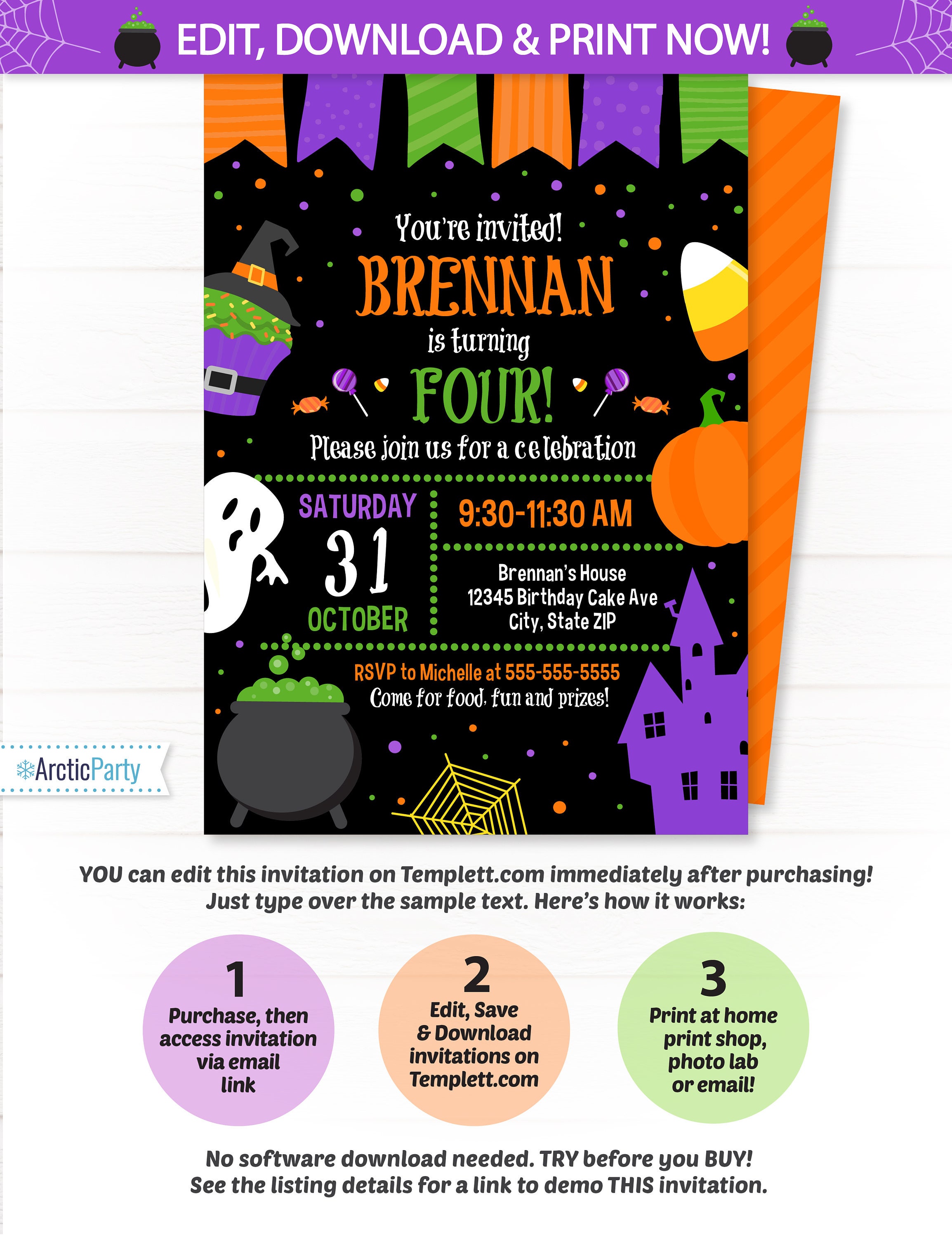 EDIT, DOWNLOAD & PRINT NOW!

You're invited!
BRENNAN
is turning
FOUR!
Please join us for a celebration

SATURDAY
31
OCTOBER

9:30-11:30 AM

Brennan's House
12345 Birthday Cake Ave
City, State ZIP

RSVP to Michelle at 555-555-5555
Come for food, fun and prizes!

ArcticParty

YOU can edit this invitation on Templett.com immediately after purchasing! Just type over the sample text. Here's how it works:

1
Purchase, then access invitation via email link

2
Edit, Save & Download invitations on Templett.com

3
Print at home print shop, photo lab or email!

No software download needed. TRY before you BUY!
See the listing details for a link to demo THIS invitation.